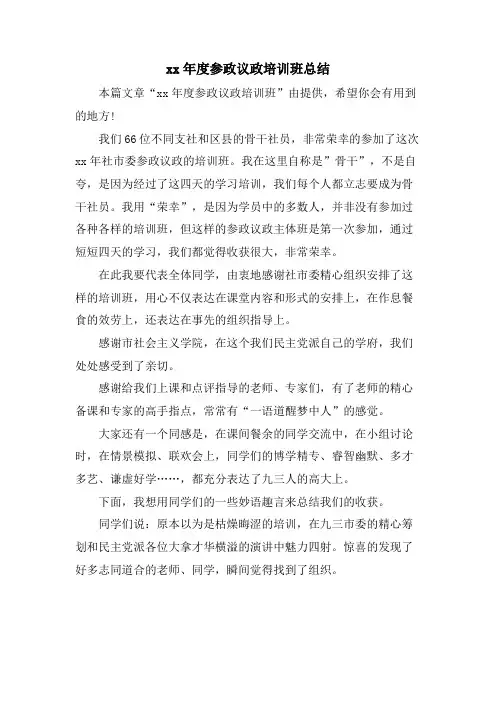 xx 年度参政议政培训班总结

本篇文章“xx 年度参政议政培训班”由提供，希望你会有用到的地方!

我们 66 位不同支社和区县的骨干社员，非常荣幸的参加了这次 xx 年社市委参政议政的培训班。我在这里自称是”骨干”，不是自夸，是因为经过了这四天的学习培训，我们每个人都立志要成为骨干社员。我用“荣幸”，是因为学员中的多数人，并非没有参加过各种各样的培训班，但这样的参政议政主体班是第一次参加，通过短短四天的学习，我们都觉得收获很大，非常荣幸。

在此我要代表全体同学，由衷地感谢社市委精心组织安排了这样的培训班，用心不仅表达在课堂内容和形式的安排上，在作息餐食的效劳上，还表达在事先的组织指导上。

感谢市社会主义学院，在这个我们民主党派自己的学府，我们处处感受到了亲切。

感谢给我们上课和点评指导的老师、专家们，有了老师的精心备课和专家的高手指点，常常有“一语道醒梦中人”的感觉。

大家还有一个同感是，在课间餐余的同学交流中，在小组讨论时，在情景模拟、联欢会上，同学们的博学精专、睿智幽默、多才多艺、谦虚好学……，都充分表达了九三人的高大上。

下面，我想用同学们的一些妙语趣言来总结我们的收获。

同学们说：原本以为是枯燥晦涩的培训，在九三市委的精心筹划和民主党派各位大拿才华横溢的演讲中魅力四射。惊喜的发现了好多志同道合的老师、同学，瞬间觉得找到了组织。